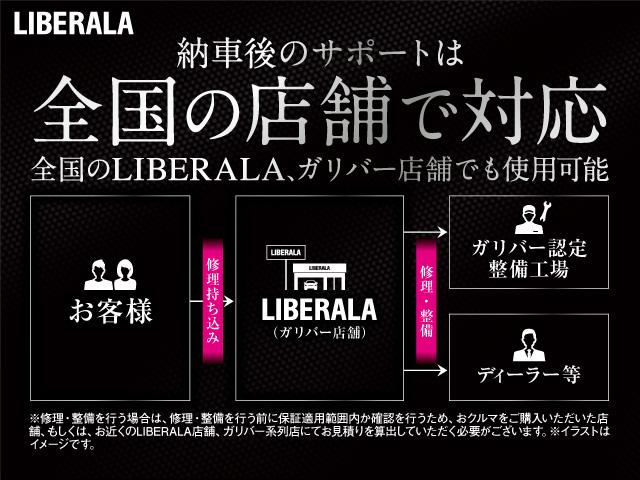 LIBERALA

納車後のサポートは

全国の店舗で対応

全国のLIBERALA、ガリバー店舗でも使用可能

お客様

修理持ち込み

LIBERALA

LIBERALA
（ガリバー店舗）

修理・整備

ガリバー認定
整備工場

ディーラー等

※修理・整備を行う場合は、修理・整備を行う前に保証適用範囲内か確認を行うため、おクルマをご購入いただいた店舗、もしくは、お近くのLIBERALA店舗、ガリバー系列店にてお見積りを算出していただく必要がございます。※イラストはイメージです。